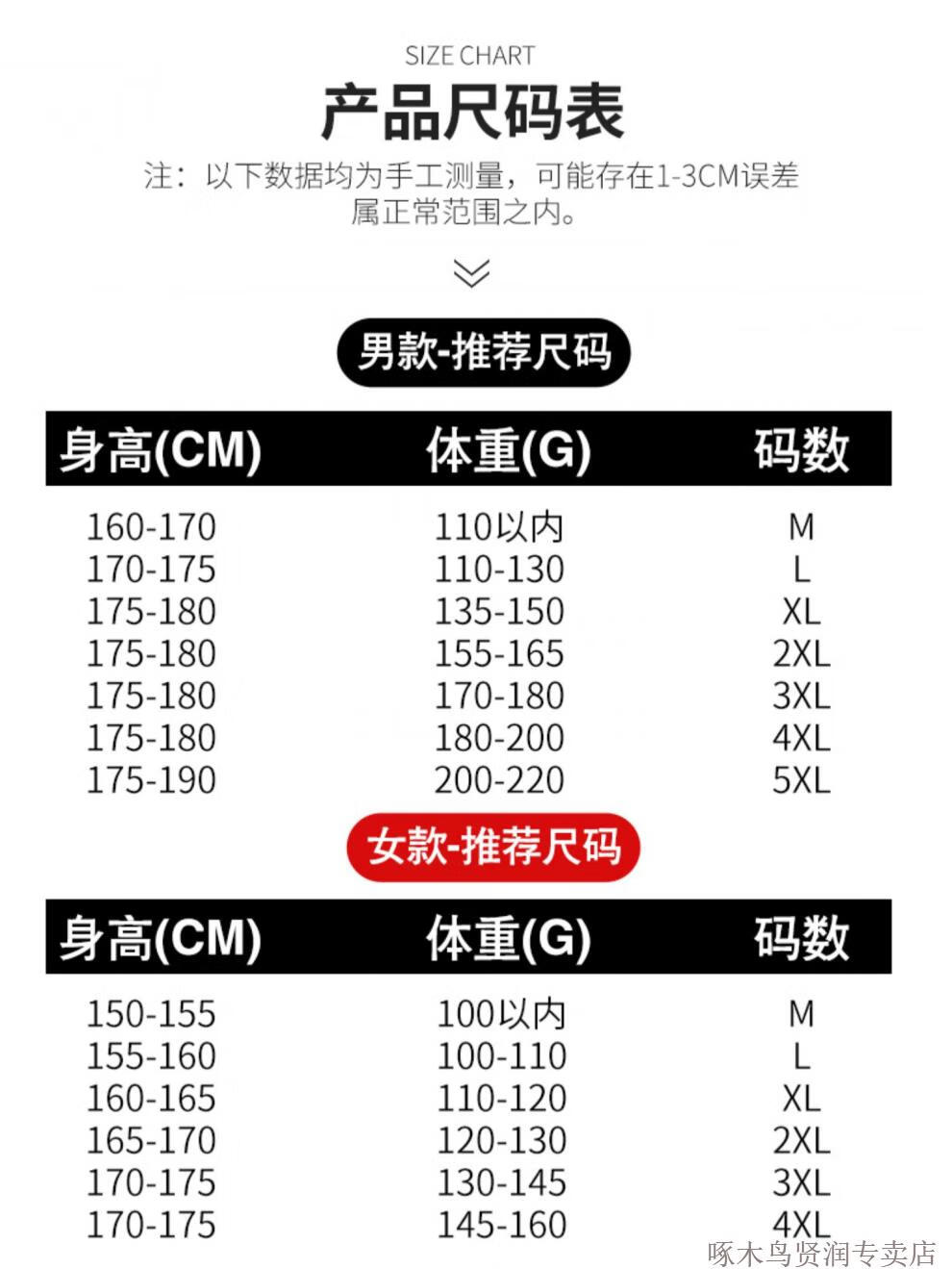 SIZE CHART

产品尺码表

注：以下数据均为手工测量，可能存在1-3CM误差属正常范围之内。

男款-推荐尺码

| 身高(CM) | 体重(G) | 码数 |
|---|---|---|
| 160-170 | 110以内 | M |
| 170-175 | 110-130 | L |
| 175-180 | 135-150 | XL |
| 175-180 | 155-165 | 2XL |
| 175-180 | 170-180 | 3XL |
| 175-180 | 180-200 | 4XL |
| 175-190 | 200-220 | 5XL |

女款-推荐尺码

| 身高(CM) | 体重(G) | 码数 |
|---|---|---|
| 150-155 | 100以内 | M |
| 155-160 | 100-110 | L |
| 160-165 | 110-120 | XL |
| 165-170 | 120-130 | 2XL |
| 170-175 | 130-145 | 3XL |
| 170-175 | 145-160 | 4XL |

啄木鸟贤润专卖店